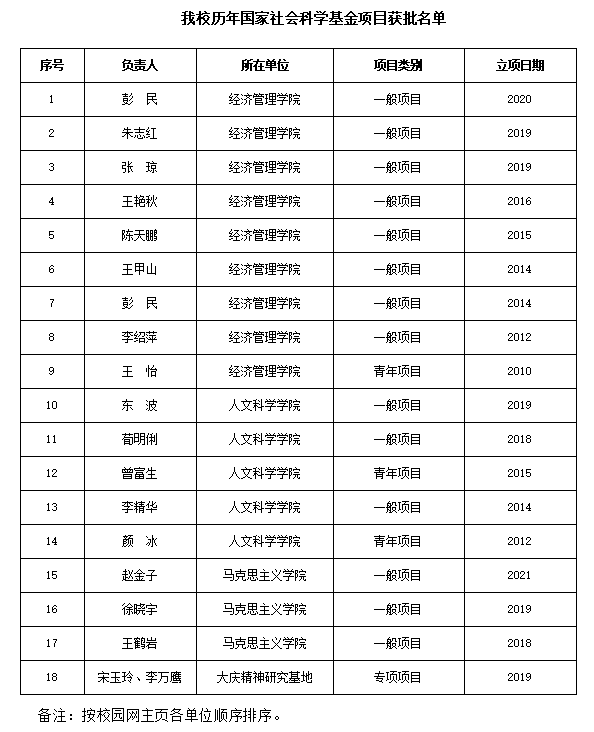 我校历年国家社会科学基金项目获批名单

| 序号 | 负责人 | 所在单位 | 项目类别 | 立项日期 |
|---|---|---|---|---|
| 1 | 彭　民 | 经济管理学院 | 一般项目 | 2020 |
| 2 | 朱志红 | 经济管理学院 | 一般项目 | 2019 |
| 3 | 张　琼 | 经济管理学院 | 一般项目 | 2019 |
| 4 | 王艳秋 | 经济管理学院 | 一般项目 | 2016 |
| 5 | 陈天鹏 | 经济管理学院 | 一般项目 | 2015 |
| 6 | 王甲山 | 经济管理学院 | 一般项目 | 2014 |
| 7 | 彭　民 | 经济管理学院 | 一般项目 | 2014 |
| 8 | 李绍萍 | 经济管理学院 | 一般项目 | 2012 |
| 9 | 王　怡 | 经济管理学院 | 青年项目 | 2010 |
| 10 | 东　波 | 人文科学学院 | 一般项目 | 2019 |
| 11 | 荀明俐 | 人文科学学院 | 一般项目 | 2018 |
| 12 | 曾富生 | 人文科学学院 | 青年项目 | 2015 |
| 13 | 李精华 | 人文科学学院 | 一般项目 | 2014 |
| 14 | 颜　冰 | 人文科学学院 | 青年项目 | 2012 |
| 15 | 赵金子 | 马克思主义学院 | 一般项目 | 2021 |
| 16 | 徐晓宇 | 马克思主义学院 | 一般项目 | 2019 |
| 17 | 王鹤岩 | 马克思主义学院 | 一般项目 | 2018 |
| 18 | 宋玉玲、李万鹰 | 大庆精神研究基地 | 专项项目 | 2019 |

备注：按校园网主页各单位顺序排序。